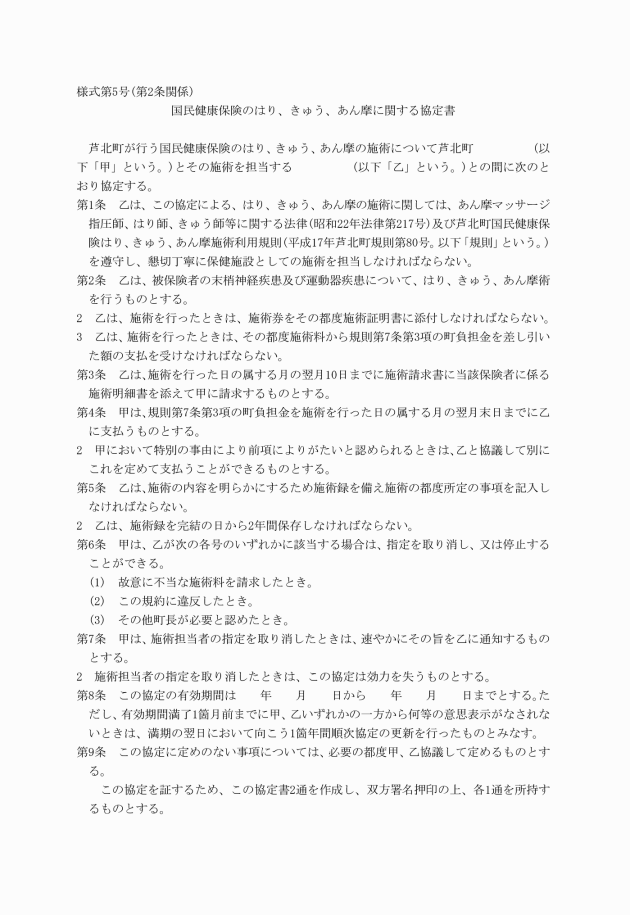 様式第5号(第2条関係)

国民健康保険のはり、きゅう、あん摩に関する協定書

芦北町が行う国民健康保険のはり、きゅう、あん摩の施術について芦北町　　　　　(以下「甲」という。)とその施術を担当する　　　　　(以下「乙」という。)との間に次のとおり協定する。

第1条　乙は、この協定による、はり、きゅう、あん摩の施術に関しては、あん摩マッサージ指圧師、はり師、きゅう師等に関する法律(昭和22年法律第217号)及び芦北町国民健康保険はり、きゅう、あん摩施術利用規則(平成17年芦北町規則第80号。以下「規則」という。)を遵守し、懇切丁寧に保健施設としての施術を担当しなければならない。

第2条　乙は、被保険者の末梢神経疾患及び運動器疾患について、はり、きゅう、あん摩術を行うものとする。

2　乙は、施術を行ったときは、施術券をその都度施術証明書に添付しなければならない。

3　乙は、施術を行ったときは、その都度施術料から規則第7条第3項の町負担金を差し引いた額の支払を受けなければならない。

第3条　乙は、施術を行った日の属する月の翌月10日までに施術請求書に当該保険者に係る施術明細書を添えて甲に請求するものとする。

第4条　甲は、規則第7条第3項の町負担金を施術を行った日の属する月の翌月末日までに乙に支払うものとする。

2　甲において特別の事由により前項によりがたいと認められるときは、乙と協議して別にこれを定めて支払うことができるものとする。

第5条　乙は、施術の内容を明らかにするため施術録を備え施術の都度所定の事項を記入しなければならない。

2　乙は、施術録を完結の日から2年間保存しなければならない。

第6条　甲は、乙が次の各号のいずれかに該当する場合は、指定を取り消し、又は停止することができる。

(1)　故意に不当な施術料を請求したとき。

(2)　この規約に違反したとき。

(3)　その他町長が必要と認めたとき。

第7条　甲は、施術担当者の指定を取り消したときは、速やかにその旨を乙に通知するものとする。

2　施術担当者の指定を取り消したときは、この協定は効力を失うものとする。

第8条　この協定の有効期間は　　年　　月　　日から　　年　　月　　日までとする。ただし、有効期間満了1箇月前までに甲、乙いずれかの一方から何等の意思表示がなされないときは、満期の翌日において向こう1箇年間順次協定の更新を行ったものとみなす。

第9条　この協定に定めのない事項については、必要の都度甲、乙協議して定めるものとする。

この協定を証するため、この協定書2通を作成し、双方署名押印の上、各1通を所持するものとする。